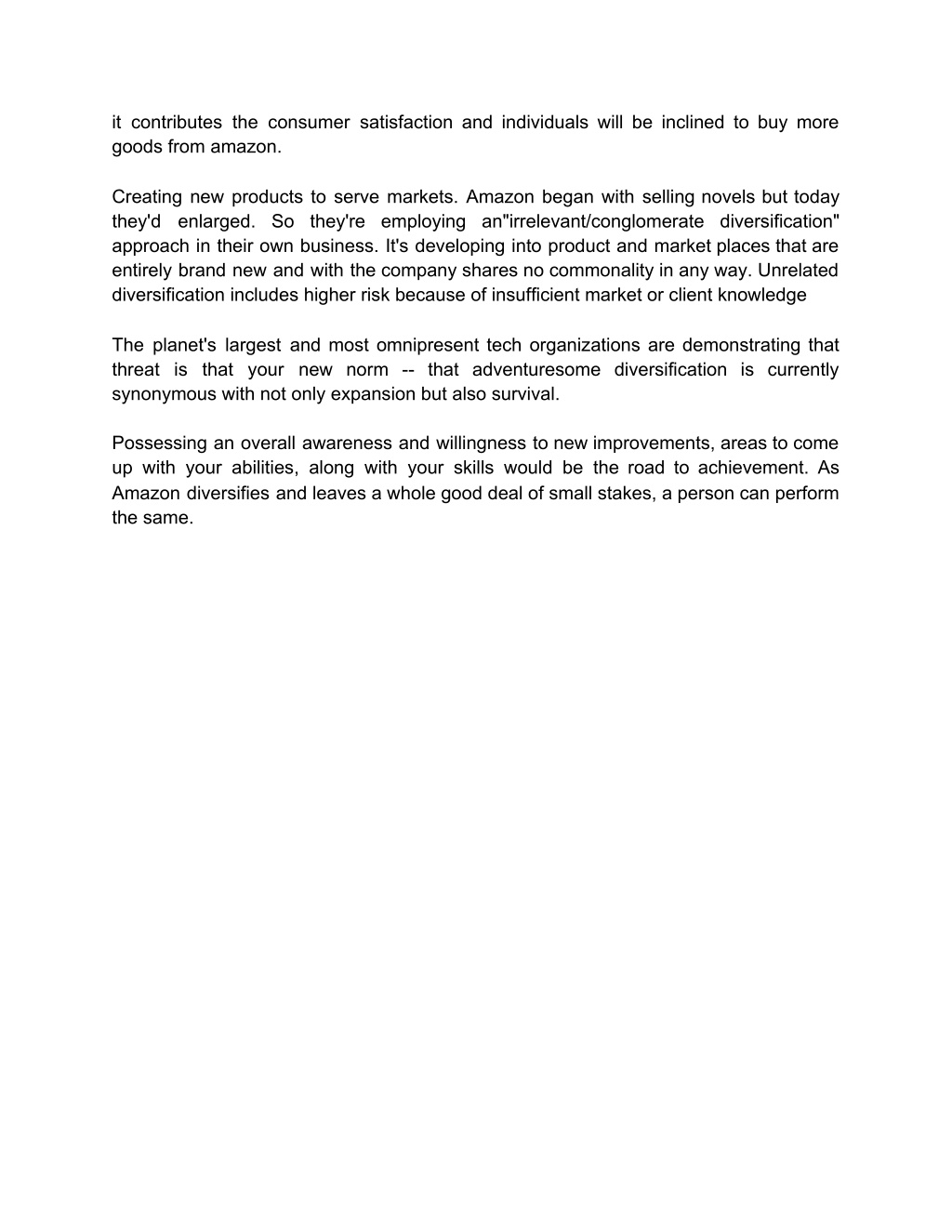 it contributes the consumer satisfaction and individuals will be inclined to buy more goods from amazon.

Creating new products to serve markets. Amazon began with selling novels but today they'd enlarged. So they're employing an"irrelevant/conglomerate diversification" approach in their own business. It's developing into product and market places that are entirely brand new and with the company shares no commonality in any way. Unrelated diversification includes higher risk because of insufficient market or client knowledge

The planet's largest and most omnipresent tech organizations are demonstrating that threat is that your new norm -- that adventuresome diversification is currently synonymous with not only expansion but also survival.

Possessing an overall awareness and willingness to new improvements, areas to come up with your abilities, along with your skills would be the road to achievement. As Amazon diversifies and leaves a whole good deal of small stakes, a person can perform the same.